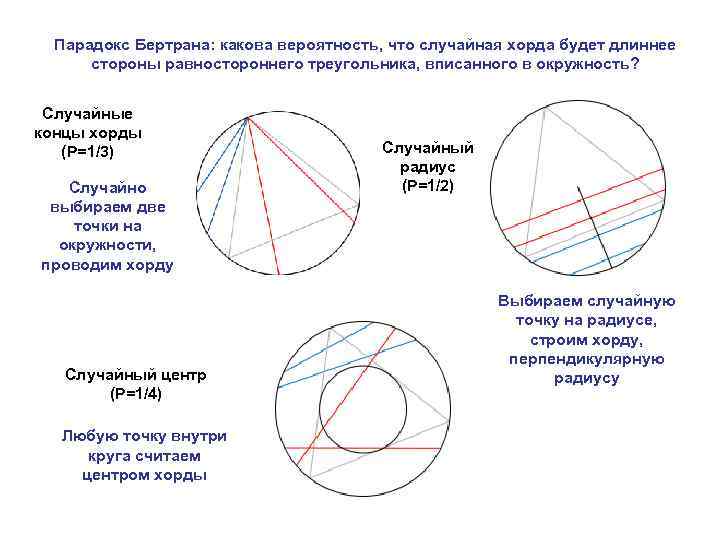 Парадокс Бертрана: какова вероятность, что случайная хорда будет длиннее стороны равностороннего треугольника, вписанного в окружность?

Случайные концы хорды (P=1/3)

Случайно выбираем две точки на окружности, проводим хорду

Случайный радиус (P=1/2)

Выбираем случайную точку на радиусе, строим хорду, перпендикулярную радиусу

Случайный центр (P=1/4)

Любую точку внутри круга считаем центром хорды